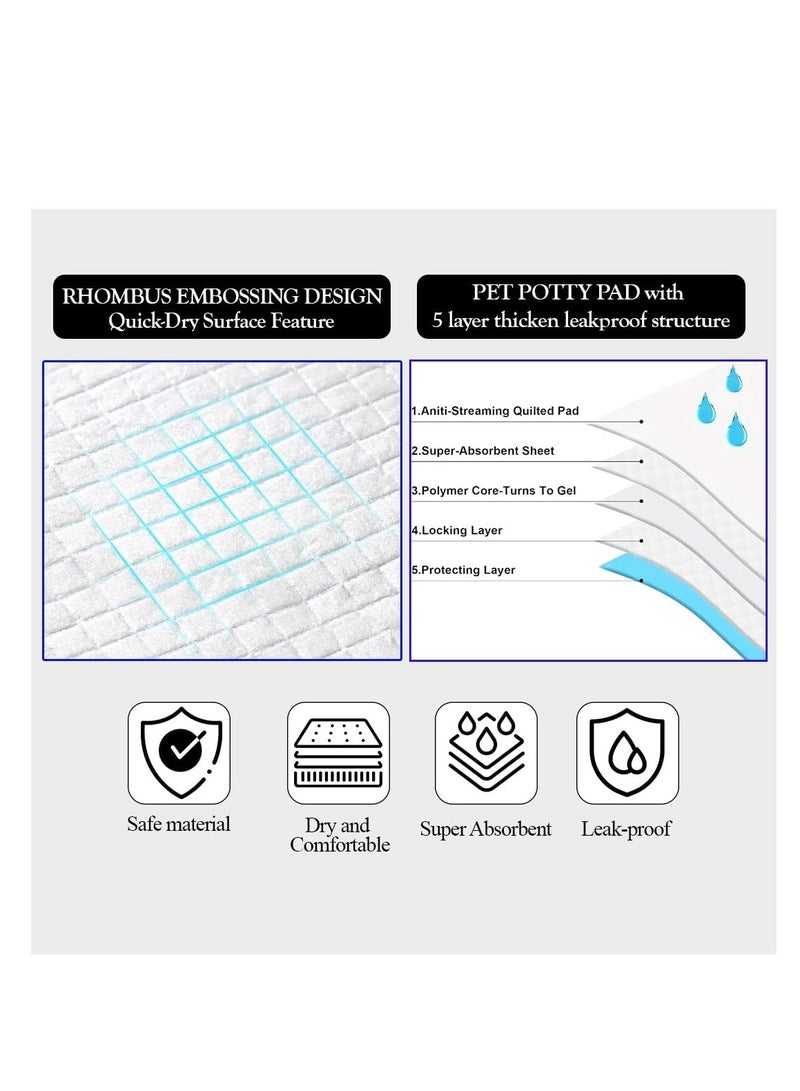 RHOMBUS EMBOSSING DESIGN
Quick-Dry Surface Feature

PET POTTY PAD with
5 layer thicken leakproof structure

1.Aniti-Streaming Quilted Pad
2.Super-Absorbent Sheet
3.Polymer Core-Turns To Gel
4.Locking Layer
5.Protecting Layer

Safe material

Dry and Comfortable

Super Absorbent

Leak-proof